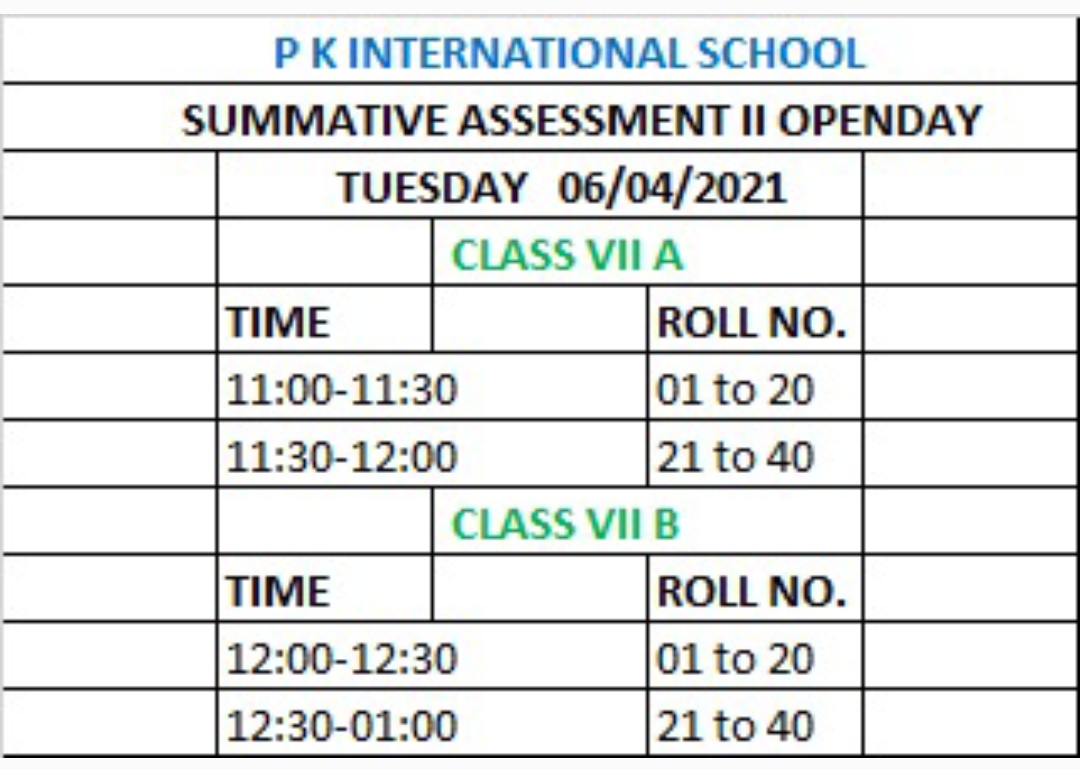 P K INTERNATIONAL SCHOOL

SUMMATIVE ASSESSMENT II OPENDAY

TUESDAY 06/04/2021

CLASS VII A

| TIME | ROLL NO. |
|---|---|
| 11:00-11:30 | 01 to 20 |
| 11:30-12:00 | 21 to 40 |

CLASS VII B

| TIME | ROLL NO. |
|---|---|
| 12:00-12:30 | 01 to 20 |
| 12:30-01:00 | 21 to 40 |